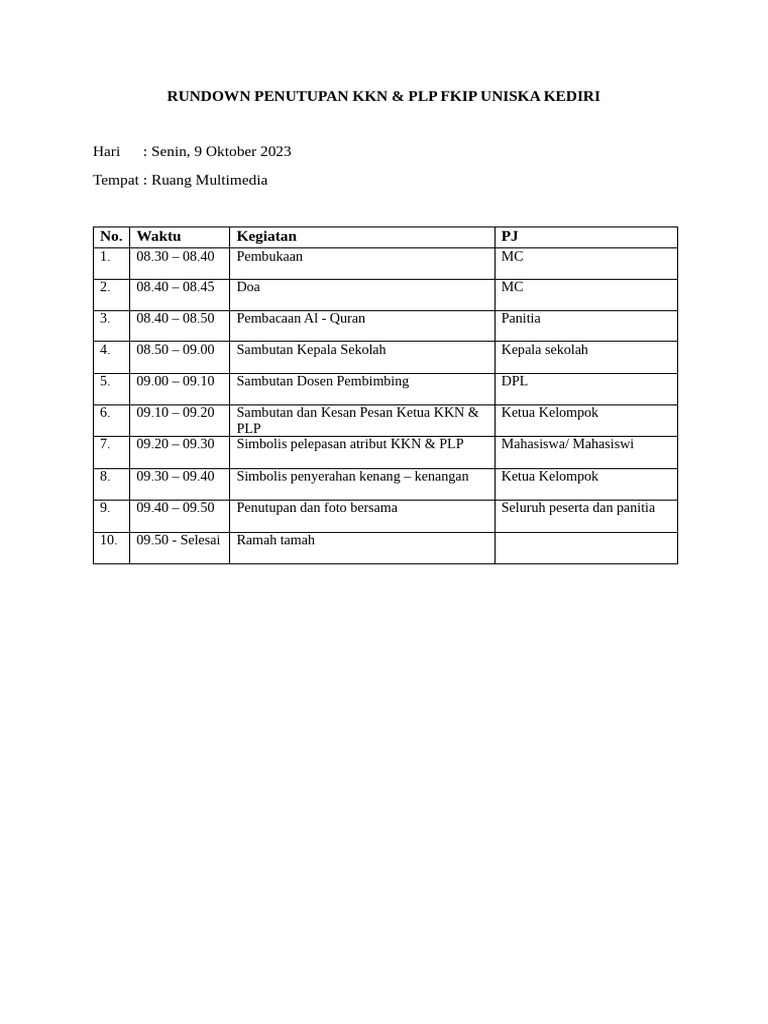 RUNDOWN PENUTUPAN KKN & PLP FKIP UNISKA KEDIRI

Hari : Senin, 9 Oktober 2023

Tempat : Ruang Multimedia

| No. | Waktu | Kegiatan | PJ |
|---|---|---|---|
| 1. | 08.30 – 08.40 | Pembukaan | MC |
| 2. | 08.40 – 08.45 | Doa | MC |
| 3. | 08.40 – 08.50 | Pembacaan Al - Quran | Panitia |
| 4. | 08.50 – 09.00 | Sambutan Kepala Sekolah | Kepala sekolah |
| 5. | 09.00 – 09.10 | Sambutan Dosen Pembimbing | DPL |
| 6. | 09.10 – 09.20 | Sambutan dan Kesan Pesan Ketua KKN & PLP | Ketua Kelompok |
| 7. | 09.20 – 09.30 | Simbolis pelepasan atribut KKN & PLP | Mahasiswa/ Mahasiswi |
| 8. | 09.30 – 09.40 | Simbolis penyerahan kenang – kenangan | Ketua Kelompok |
| 9. | 09.40 – 09.50 | Penutupan dan foto bersama | Seluruh peserta dan panitia |
| 10. | 09.50 - Selesai | Ramah tamah | |